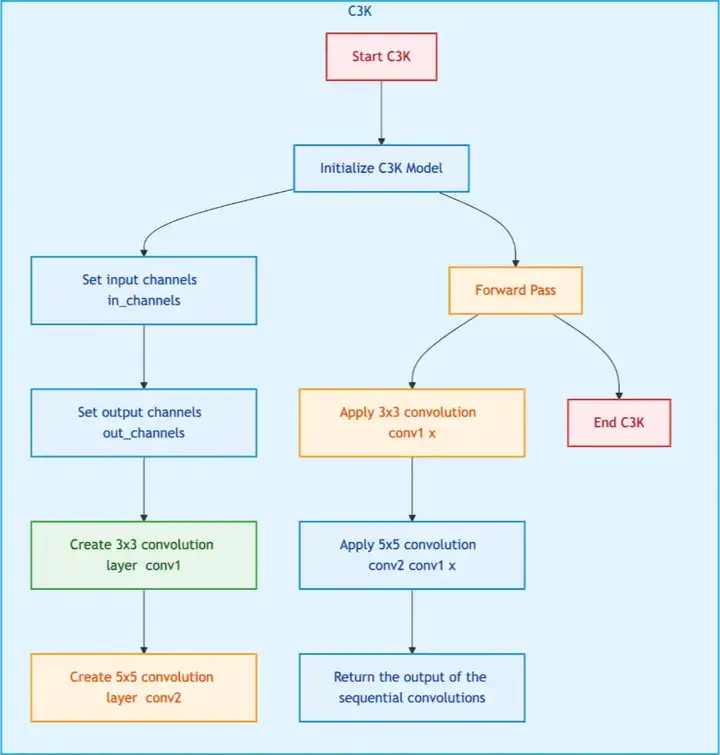 C3K

Start C3K

Initialize C3K Model

Set input channels in_channels

Set output channels out_channels

Create 3x3 convolution layer conv1

Create 5x5 convolution layer conv2

Forward Pass

Apply 3x3 convolution conv1 x

Apply 5x5 convolution conv2 conv1 x

Return the output of the sequential convolutions

End C3K